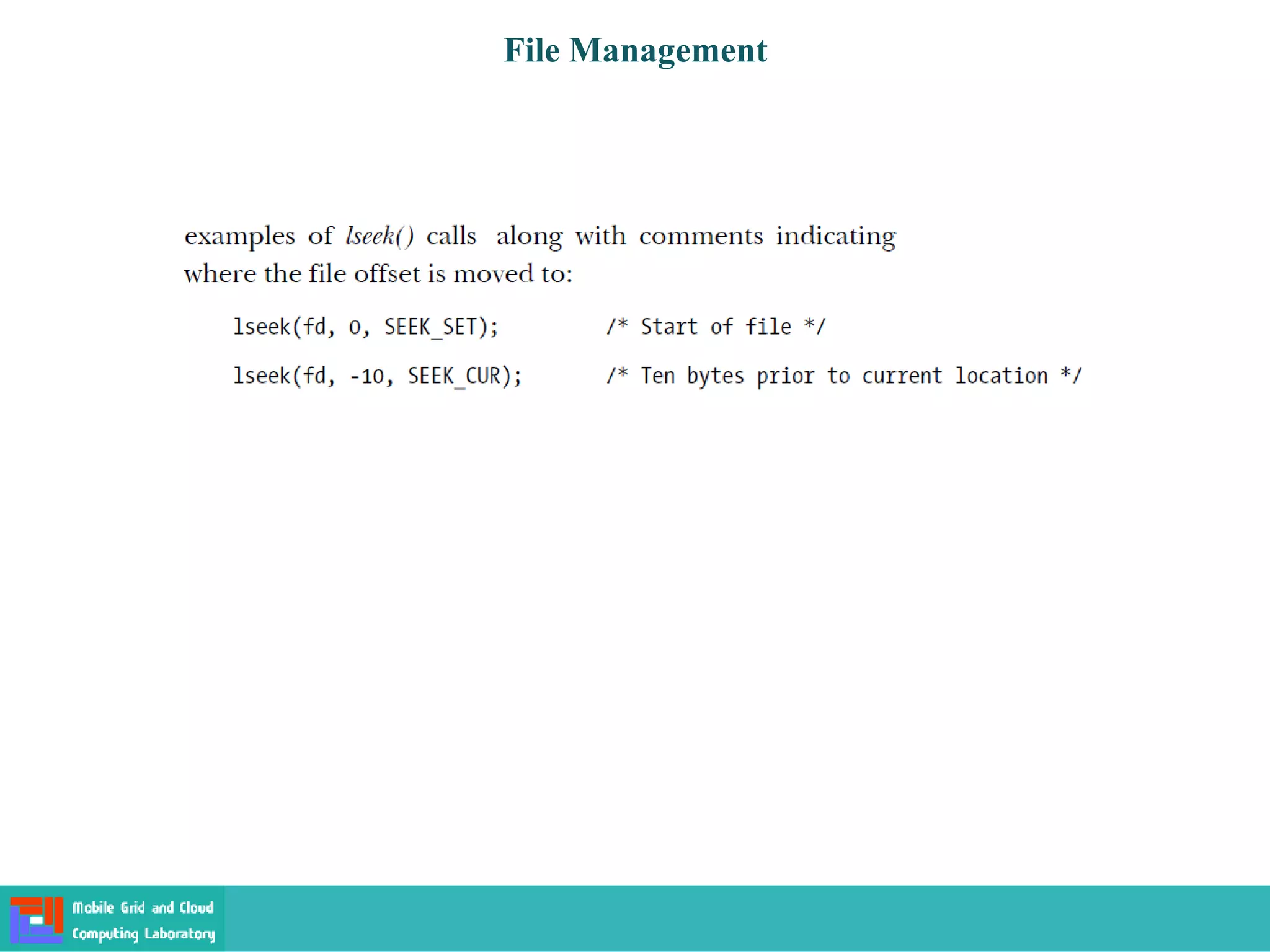 File Management

examples of lseek() calls along with comments indicating where the file offset is moved to:

lseek(fd, 0, SEEK_SET); /* Start of file */

lseek(fd, -10, SEEK_CUR); /* Ten bytes prior to current location */

Mobile Grid and Cloud Computing Laboratory